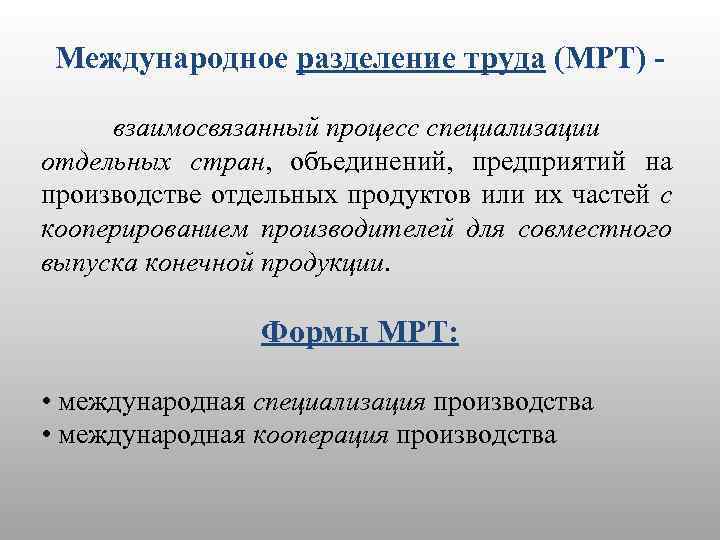 Международное разделение труда (МРТ) -

взаимосвязанный процесс специализации отдельных стран, объединений, предприятий на производстве отдельных продуктов или их частей с кооперированием производителей для совместного выпуска конечной продукции.

Формы МРТ:

• международная специализация производства
• международная кооперация производства